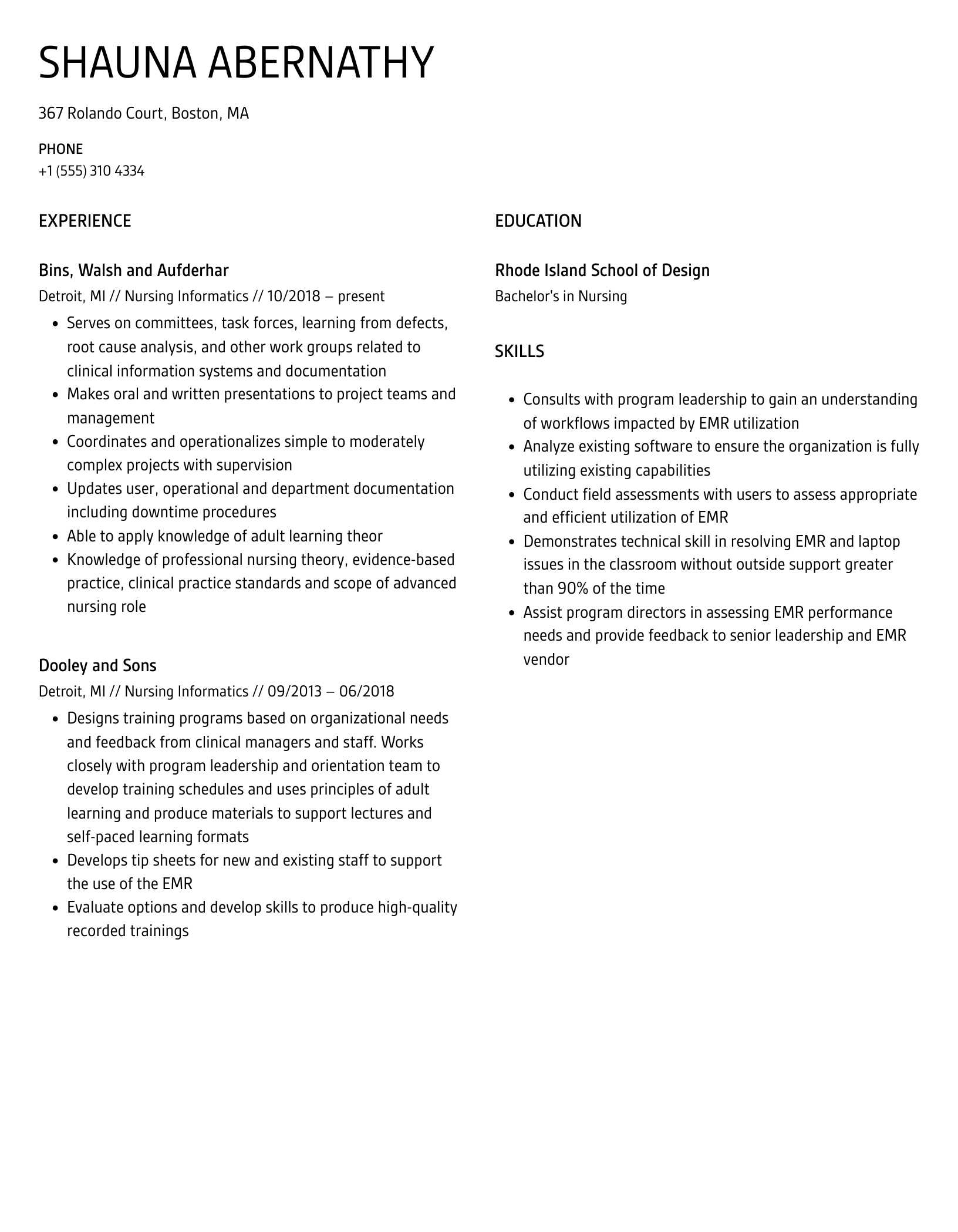 SHAUNA ABERNATHY

367 Rolando Court, Boston, MA

PHONE
+1 (555) 310 4334

EXPERIENCE

Bins, Walsh and Aufderhar
Detroit, MI // Nursing Informatics // 10/2018 – present

- Serves on committees, task forces, learning from defects, root cause analysis, and other work groups related to clinical information systems and documentation
- Makes oral and written presentations to project teams and management
- Coordinates and operationalizes simple to moderately complex projects with supervision
- Updates user, operational and department documentation including downtime procedures
- Able to apply knowledge of adult learning theor
- Knowledge of professional nursing theory, evidence-based practice, clinical practice standards and scope of advanced nursing role

Dooley and Sons
Detroit, MI // Nursing Informatics // 09/2013 – 06/2018

- Designs training programs based on organizational needs and feedback from clinical managers and staff. Works closely with program leadership and orientation team to develop training schedules and uses principles of adult learning and produce materials to support lectures and self-paced learning formats
- Develops tip sheets for new and existing staff to support the use of the EMR
- Evaluate options and develop skills to produce high-quality recorded trainings

EDUCATION

Rhode Island School of Design
Bachelor's in Nursing

SKILLS

- Consults with program leadership to gain an understanding of workflows impacted by EMR utilization
- Analyze existing software to ensure the organization is fully utilizing existing capabilities
- Conduct field assessments with users to assess appropriate and efficient utilization of EMR
- Demonstrates technical skill in resolving EMR and laptop issues in the classroom without outside support greater than 90% of the time
- Assist program directors in assessing EMR performance needs and provide feedback to senior leadership and EMR vendor